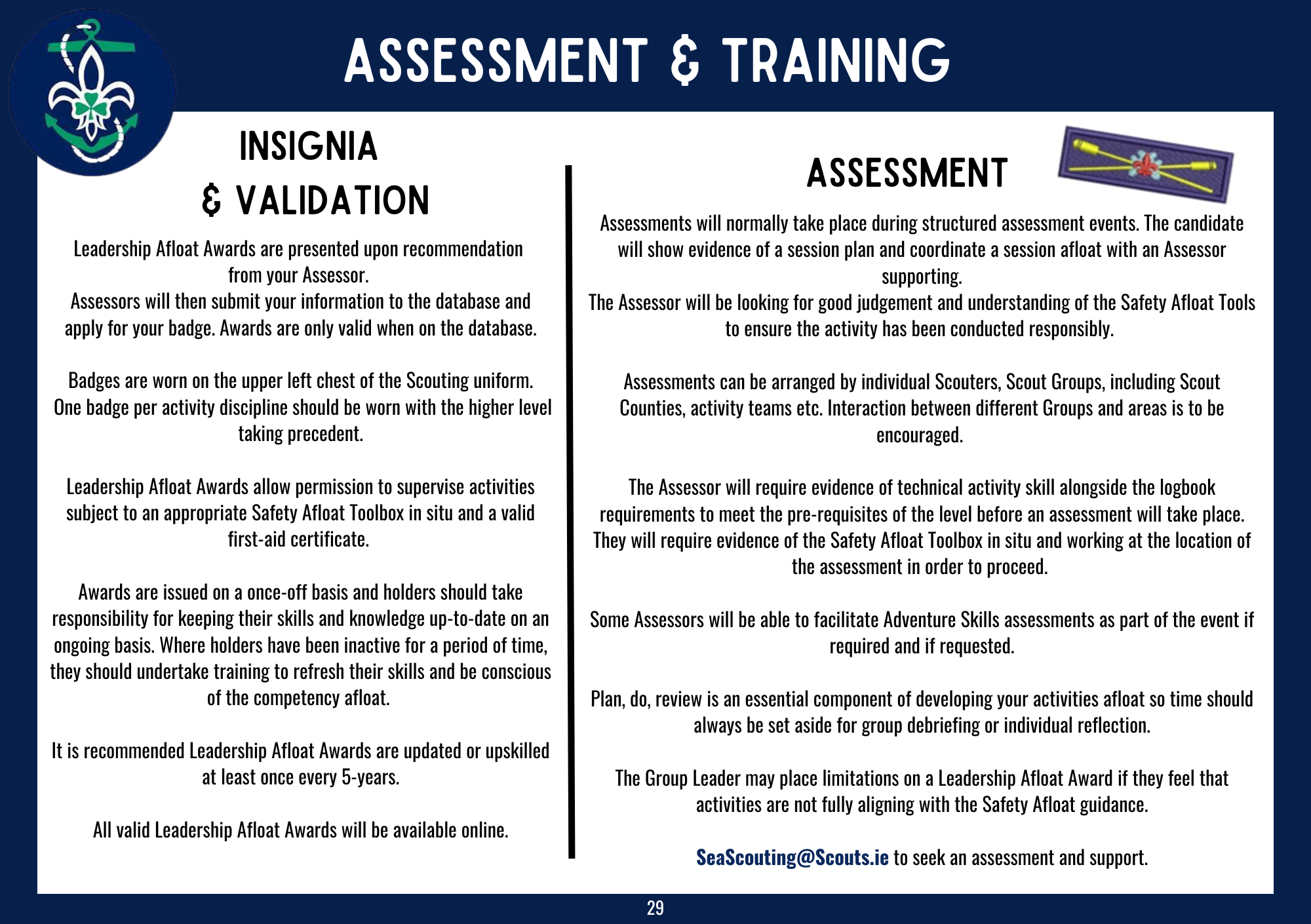 ASSESSMENT & TRAINING

INSIGNIA & VALIDATION

Leadership Afloat Awards are presented upon recommendation from your Assessor.
Assessors will then submit your information to the database and apply for your badge. Awards are only valid when on the database.

Badges are worn on the upper left chest of the Scouting uniform. One badge per activity discipline should be worn with the higher level taking precedent.

Leadership Afloat Awards allow permission to supervise activities subject to an appropriate Safety Afloat Toolbox in situ and a valid first-aid certificate.

Awards are issued on a once-off basis and holders should take responsibility for keeping their skills and knowledge up-to-date on an ongoing basis. Where holders have been inactive for a period of time, they should undertake training to refresh their skills and be conscious of the competency afloat.

It is recommended Leadership Afloat Awards are updated or upskilled at least once every 5-years.

All valid Leadership Afloat Awards will be available online.

ASSESSMENT

Assessments will normally take place during structured assessment events. The candidate will show evidence of a session plan and coordinate a session afloat with an Assessor supporting.
The Assessor will be looking for good judgement and understanding of the Safety Afloat Tools to ensure the activity has been conducted responsibly.

Assessments can be arranged by individual Scouters, Scout Groups, including Scout Counties, activity teams etc. Interaction between different Groups and areas is to be encouraged.

The Assessor will require evidence of technical activity skill alongside the logbook requirements to meet the pre-requisites of the level before an assessment will take place. They will require evidence of the Safety Afloat Toolbox in situ and working at the location of the assessment in order to proceed.

Some Assessors will be able to facilitate Adventure Skills assessments as part of the event if required and if requested.

Plan, do, review is an essential component of developing your activities afloat so time should always be set aside for group debriefing or individual reflection.

The Group Leader may place limitations on a Leadership Afloat Award if they feel that activities are not fully aligning with the Safety Afloat guidance.

SeaScouting@Scouts.ie to seek an assessment and support.

29